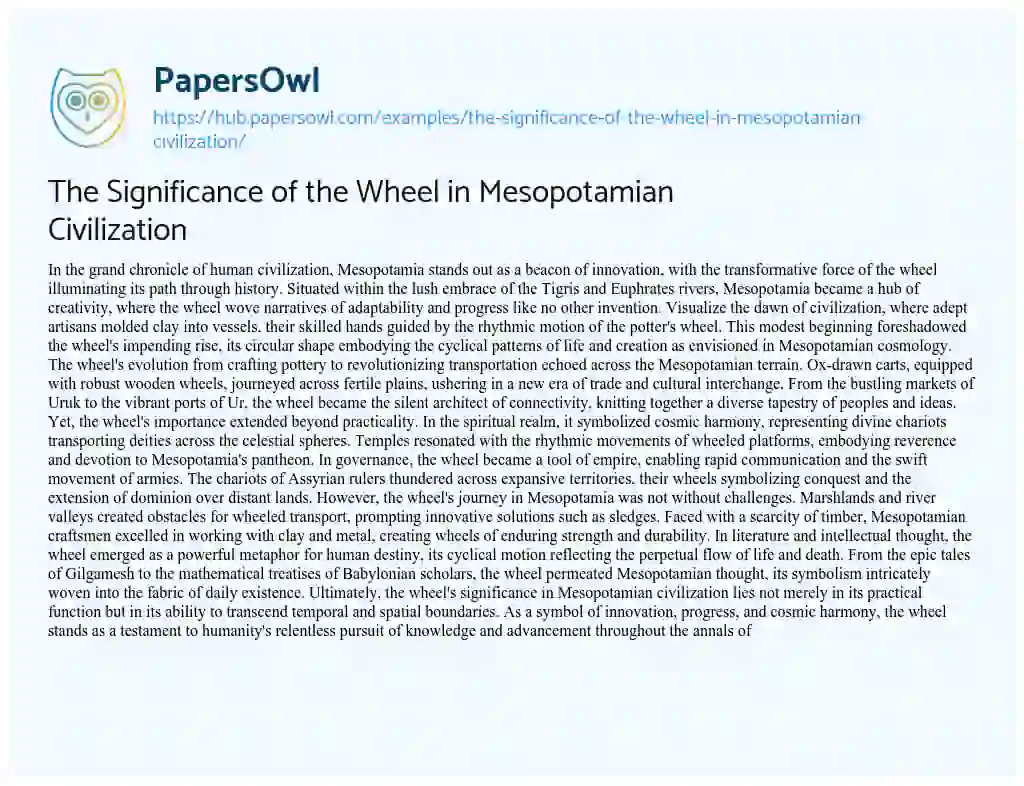 PapersOwl
https://hub.papersowl.com/examples/the-significance-of-the-wheel-in-mesopotamian-civilization/

The Significance of the Wheel in Mesopotamian Civilization

In the grand chronicle of human civilization, Mesopotamia stands out as a beacon of innovation, with the transformative force of the wheel illuminating its path through history. Situated within the lush embrace of the Tigris and Euphrates rivers, Mesopotamia became a hub of creativity, where the wheel wove narratives of adaptability and progress like no other invention. Visualize the dawn of civilization, where adept artisans molded clay into vessels, their skilled hands guided by the rhythmic motion of the potter's wheel. This modest beginning foreshadowed the wheel's impending rise, its circular shape embodying the cyclical patterns of life and creation as envisioned in Mesopotamian cosmology. The wheel's evolution from crafting pottery to revolutionizing transportation echoed across the Mesopotamian terrain. Ox-drawn carts, equipped with robust wooden wheels, journeyed across fertile plains, ushering in a new era of trade and cultural interchange. From the bustling markets of Uruk to the vibrant ports of Ur, the wheel became the silent architect of connectivity, knitting together a diverse tapestry of peoples and ideas. Yet, the wheel's importance extended beyond practicality. In the spiritual realm, it symbolized cosmic harmony, representing divine chariots transporting deities across the celestial spheres. Temples resonated with the rhythmic movements of wheeled platforms, embodying reverence and devotion to Mesopotamia's pantheon. In governance, the wheel became a tool of empire, enabling rapid communication and the swift movement of armies. The chariots of Assyrian rulers thundered across expansive territories, their wheels symbolizing conquest and the extension of dominion over distant lands. However, the wheel's journey in Mesopotamia was not without challenges. Marshlands and river valleys created obstacles for wheeled transport, prompting innovative solutions such as sledges. Faced with a scarcity of timber, Mesopotamian craftsmen excelled in working with clay and metal, creating wheels of enduring strength and durability. In literature and intellectual thought, the wheel emerged as a powerful metaphor for human destiny, its cyclical motion reflecting the perpetual flow of life and death. From the epic tales of Gilgamesh to the mathematical treatises of Babylonian scholars, the wheel permeated Mesopotamian thought, its symbolism intricately woven into the fabric of daily existence. Ultimately, the wheel's significance in Mesopotamian civilization lies not merely in its practical function but in its ability to transcend temporal and spatial boundaries. As a symbol of innovation, progress, and cosmic harmony, the wheel stands as a testament to humanity's relentless pursuit of knowledge and advancement throughout the annals of